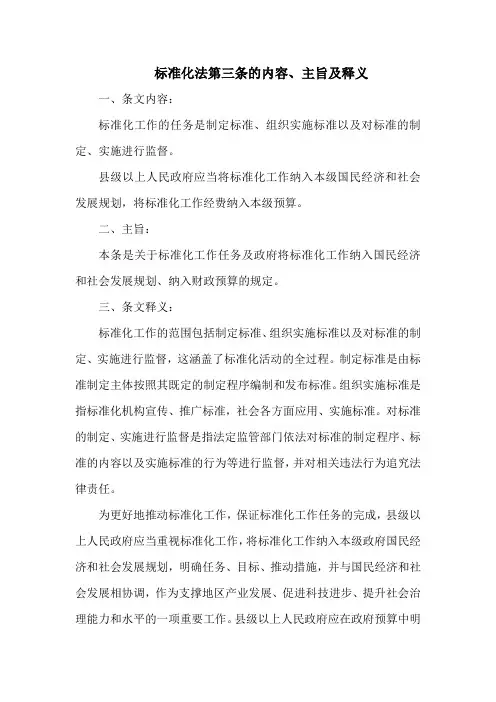 标准化法第三条的内容、主旨及释义

一、条文内容：

标准化工作的任务是制定标准、组织实施标准以及对标准的制定、实施进行监督。

县级以上人民政府应当将标准化工作纳入本级国民经济和社会发展规划，将标准化工作经费纳入本级预算。

二、主旨：

本条是关于标准化工作任务及政府将标准化工作纳入国民经济和社会发展规划、纳入财政预算的规定。

三、条文释义：

标准化工作的范围包括制定标准、组织实施标准以及对标准的制定、实施进行监督，这涵盖了标准化活动的全过程。制定标准是由标准制定主体按照其既定的制定程序编制和发布标准。组织实施标准是指标准化机构宣传、推广标准，社会各方面应用、实施标准。对标准的制定、实施进行监督是指法定监管部门依法对标准的制定程序、标准的内容以及实施标准的行为等进行监督，并对相关违法行为追究法律责任。

为更好地推动标准化工作，保证标准化工作任务的完成，县级以上人民政府应当重视标准化工作，将标准化工作纳入本级政府国民经济和社会发展规划，明确任务、目标、推动措施，并与国民经济和社会发展相协调，作为支撑地区产业发展、促进科技进步、提升社会治理能力和水平的一项重要工作。县级以上人民政府应在政府预算中明